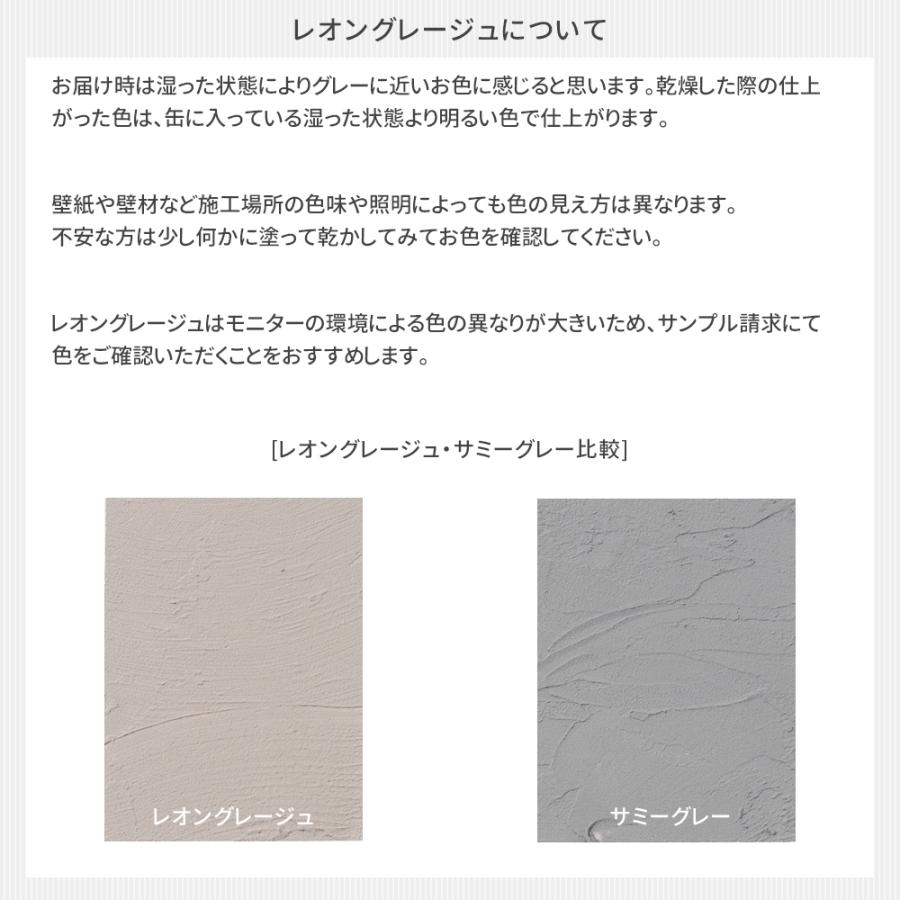 レオングレージュについて

お届け時は湿った状態によりグレーに近いお色に感じると思います。乾燥した際の仕上がった色は、缶に入っている湿った状態より明るい色で仕上がります。

壁紙や壁材など施工場所の色味や照明によっても色の見え方は異なります。
不安な方は少し何かに塗って乾かしてみてお色を確認してください。

レオングレージュはモニターの環境による色の異なりが大きいため、サンプル請求にて色をご確認いただくことをおすすめします。

[レオングレージュ・サミーグレー比較]

レオングレージュ

サミーグレー